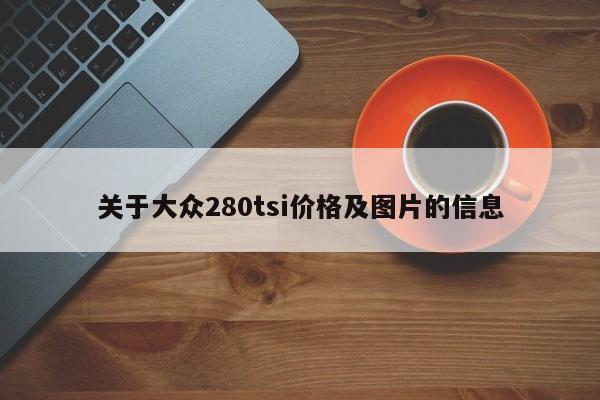 关于大众280tsi价格及图片的信息